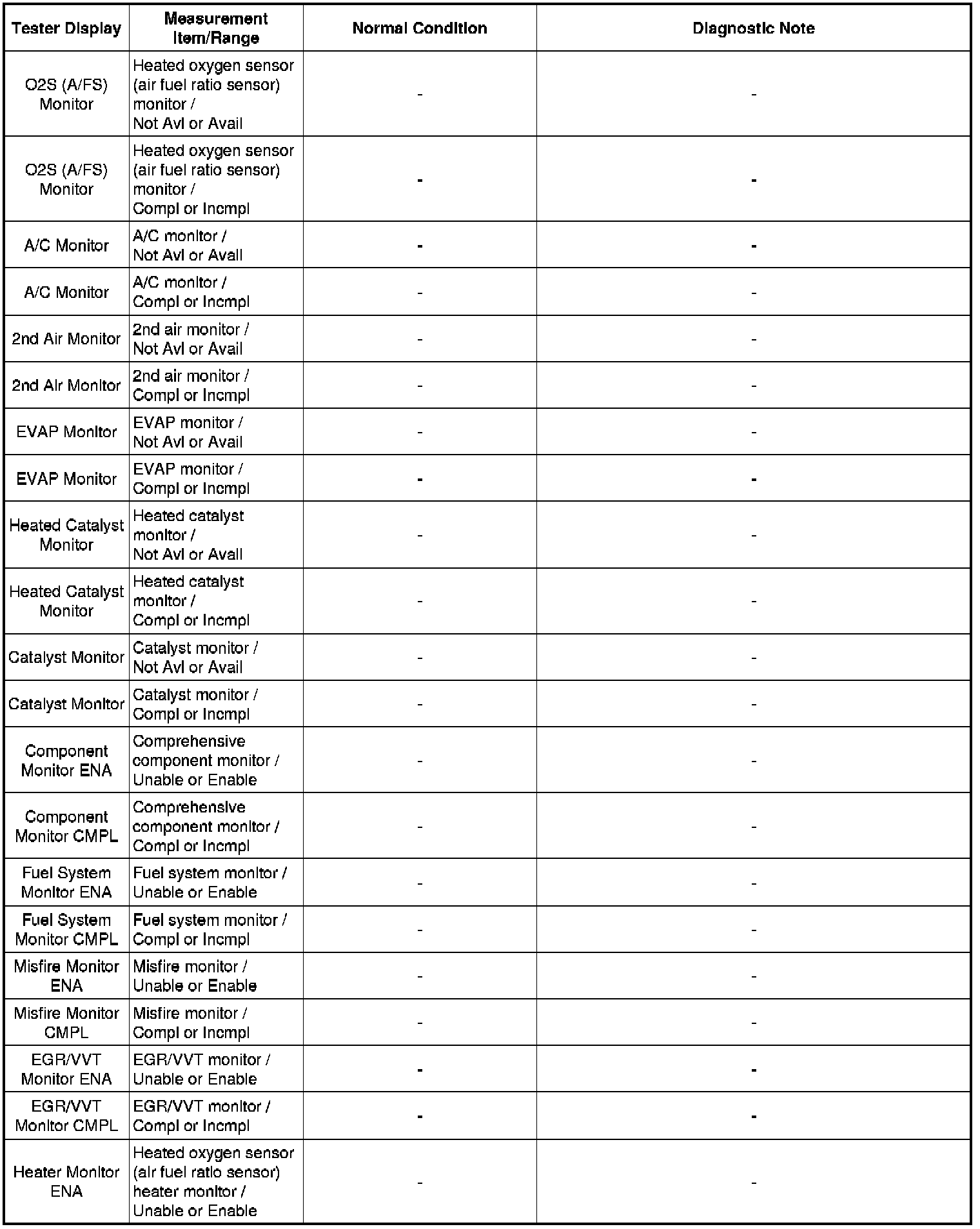 | Tester Display | Measurement Item/Range | Normal Condition | Diagnostic Note |
|---|---|---|---|
| O2S (A/FS) Monitor | Heated oxygen sensor (air fuel ratio sensor) monitor / Not Avl or Avail | - | - |
| O2S (A/FS) Monitor | Heated oxygen sensor (air fuel ratio sensor) monitor / Compl or Incmpl | - | - |
| A/C Monitor | A/C monitor / Not Avl or Avail | - | - |
| A/C Monitor | A/C monitor / Compl or Incmpl | - | - |
| 2nd Air Monitor | 2nd air monitor / Not Avl or Avail | - | - |
| 2nd Air Monitor | 2nd air monitor / Compl or Incmpl | - | - |
| EVAP Monitor | EVAP monitor / Not Avl or Avail | - | - |
| EVAP Monitor | EVAP monitor / Compl or Incmpl | - | - |
| Heated Catalyst Monitor | Heated catalyst monitor / Not Avl or Avail | - | - |
| Heated Catalyst Monitor | Heated catalyst monitor / Compl or Incmpl | - | - |
| Catalyst Monitor | Catalyst monitor / Not Avl or Avail | - | - |
| Catalyst Monitor | Catalyst monitor / Compl or Incmpl | - | - |
| Component Monitor ENA | Comprehensive component monitor / Unable or Enable | - | - |
| Component Monitor CMPL | Comprehensive component monitor / Compl or Incmpl | - | - |
| Fuel System Monitor ENA | Fuel system monitor / Unable or Enable | - | - |
| Fuel System Monitor CMPL | Fuel system monitor / Compl or Incmpl | - | - |
| Misfire Monitor ENA | Misfire monitor / Unable or Enable | - | - |
| Misfire Monitor CMPL | Misfire monitor / Compl or Incmpl | - | - |
| EGR/VVT Monitor ENA | EGR/VVT monitor / Unable or Enable | - | - |
| EGR/VVT Monitor CMPL | EGR/VVT monitor / Compl or Incmpl | - | - |
| Heater Monitor ENA | Heated oxygen sensor (air fuel ratio sensor) heater monitor / Unable or Enable | - | - |